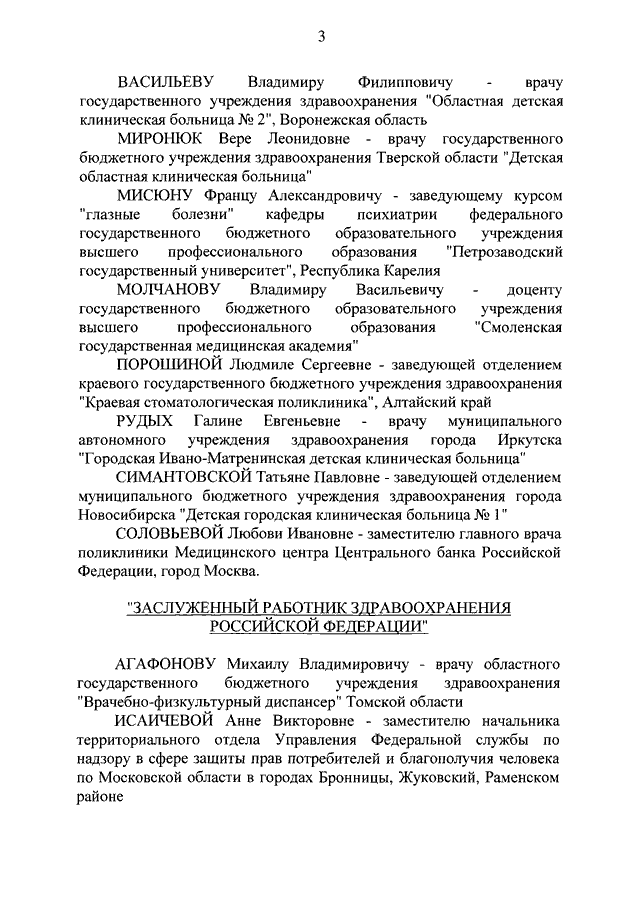 3

ВАСИЛЬЕВУ Владимиру Филипповичу - врачу государственного учреждения здравоохранения "Областная детская клиническая больница № 2", Воронежская область

МИРОНЮК Вере Леонидовне - врачу государственного бюджетного учреждения здравоохранения Тверской области "Детская областная клиническая больница"

МИСЮНУ Францу Александровичу - заведующему курсом "глазные болезни" кафедры психиатрии федерального государственного бюджетного образовательного учреждения высшего профессионального образования "Петрозаводский государственный университет", Республика Карелия

МОЛЧАНОВУ Владимиру Васильевичу - доценту государственного бюджетного образовательного учреждения высшего профессионального образования "Смоленская государственная медицинская академия"

ПОРОШИНОЙ Людмиле Сергеевне - заведующей отделением краевого государственного бюджетного учреждения здравоохранения "Краевая стоматологическая поликлиника", Алтайский край

РУДЫХ Галине Евгеньевне - врачу муниципального автономного учреждения здравоохранения города Иркутска "Городская Ивано-Матренинская детская клиническая больница"

СИМАНТОВСКОЙ Татьяне Павловне - заведующей отделением муниципального бюджетного учреждения здравоохранения города Новосибирска "Детская городская клиническая больница № 1"

СОЛОВЬЕВОЙ Любови Ивановне - заместителю главного врача поликлиники Медицинского центра Центрального банка Российской Федерации, город Москва.

"ЗАСЛУЖЕННЫЙ РАБОТНИК ЗДРАВООХРАНЕНИЯ РОССИЙСКОЙ ФЕДЕРАЦИИ"

АГАФОНОВУ Михаилу Владимировичу - врачу областного государственного бюджетного учреждения здравоохранения "Врачебно-физкультурный диспансер" Томской области

ИСАИЧЕВОЙ Анне Викторовне - заместителю начальника территориального отдела Управления Федеральной службы по надзору в сфере защиты прав потребителей и благополучия человека по Московской области в городах Бронницы, Жуковский, Раменском районе